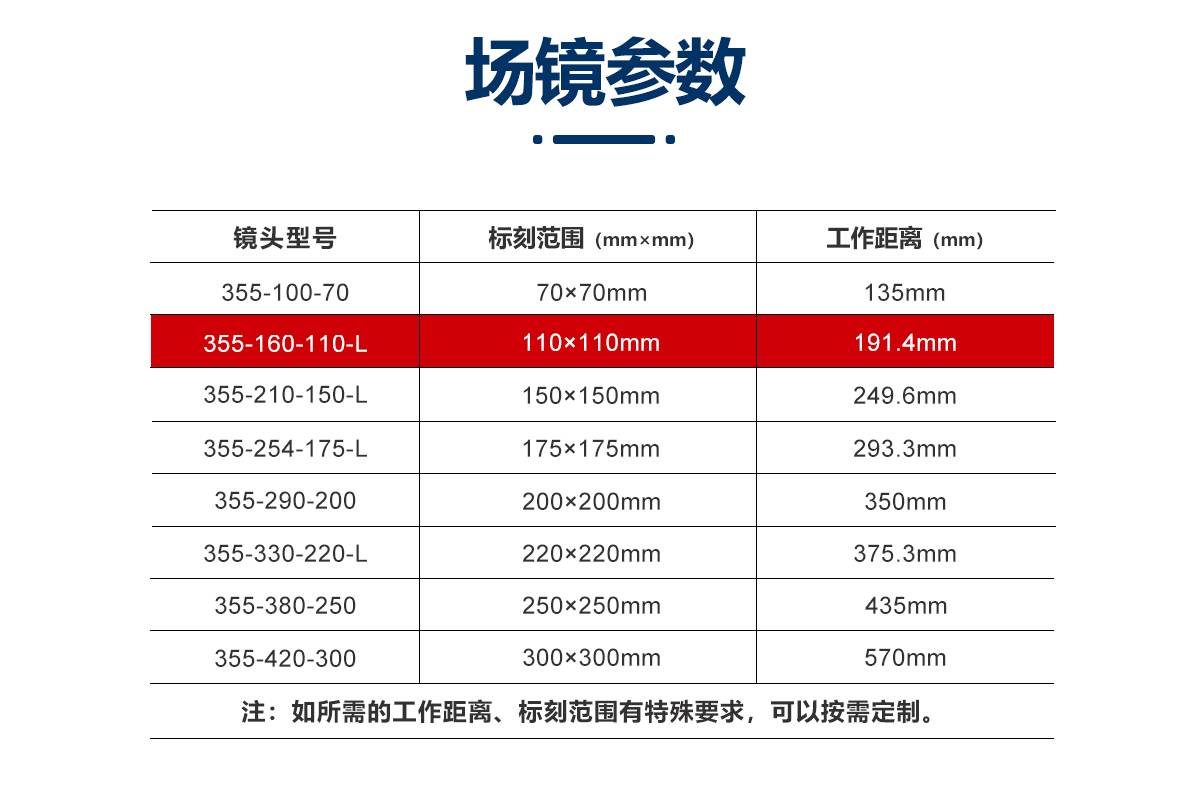 场镜参数

| 镜头型号 | 标刻范围（mm×mm） | 工作距离（mm） |
|---|---|---|
| 355-100-70 | 70×70mm | 135mm |
| 355-160-110-L | 110×110mm | 191.4mm |
| 355-210-150-L | 150×150mm | 249.6mm |
| 355-254-175-L | 175×175mm | 293.3mm |
| 355-290-200 | 200×200mm | 350mm |
| 355-330-220-L | 220×220mm | 375.3mm |
| 355-380-250 | 250×250mm | 435mm |
| 355-420-300 | 300×300mm | 570mm |

注：如所需的工作距离、标刻范围有特殊要求，可以按需定制。